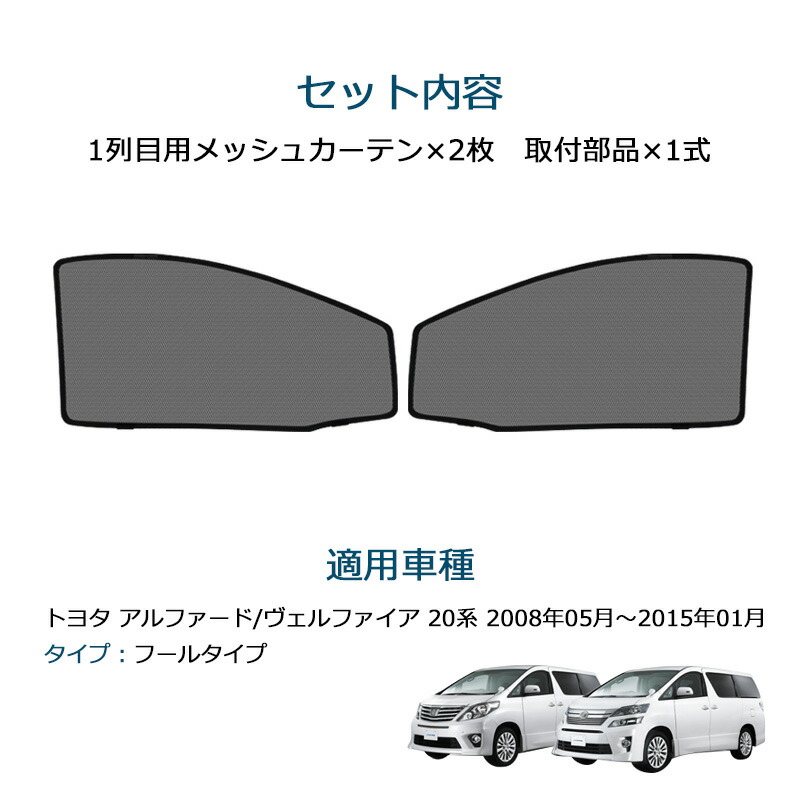 セット内容

1列目用メッシュカーテン×2枚　取付部品×1式

適用車種

トヨタ アルファード/ヴェルファイア 20系 2008年05月～2015年01月

タイプ：フールタイプ